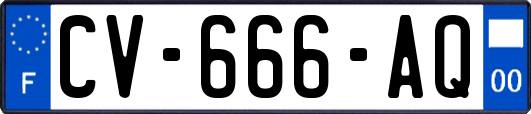 F
CV-666-AQ
00